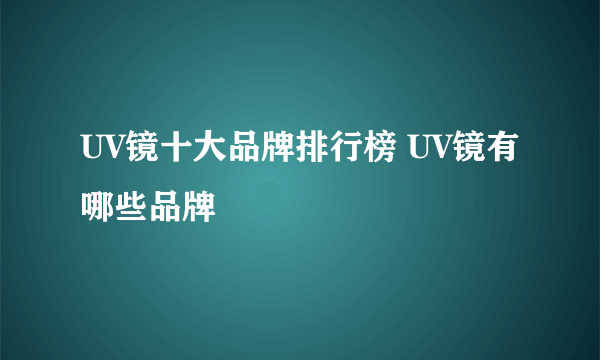 UV镜十大品牌排行榜 UV镜有哪些品牌